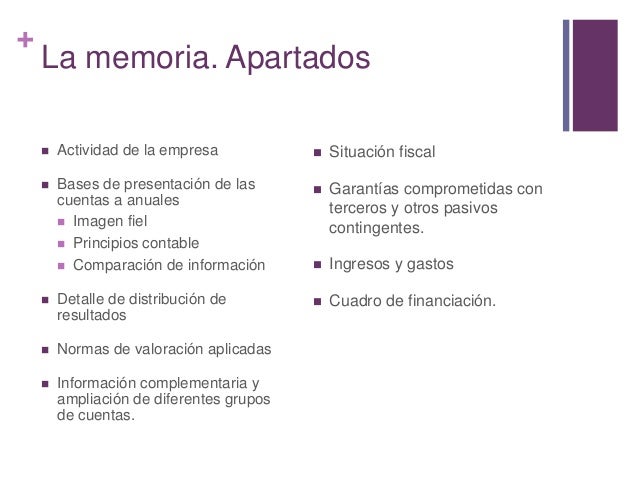 +
La memoria. Apartados

- Actividad de la empresa
- Bases de presentación de las cuentas a anuales
  - Imagen fiel
  - Principios contable
  - Comparación de información
- Detalle de distribución de resultados
- Normas de valoración aplicadas
- Información complementaria y ampliación de diferentes grupos de cuentas.

- Situación fiscal
- Garantías comprometidas con terceros y otros pasivos contingentes.
- Ingresos y gastos
- Cuadro de financiación.